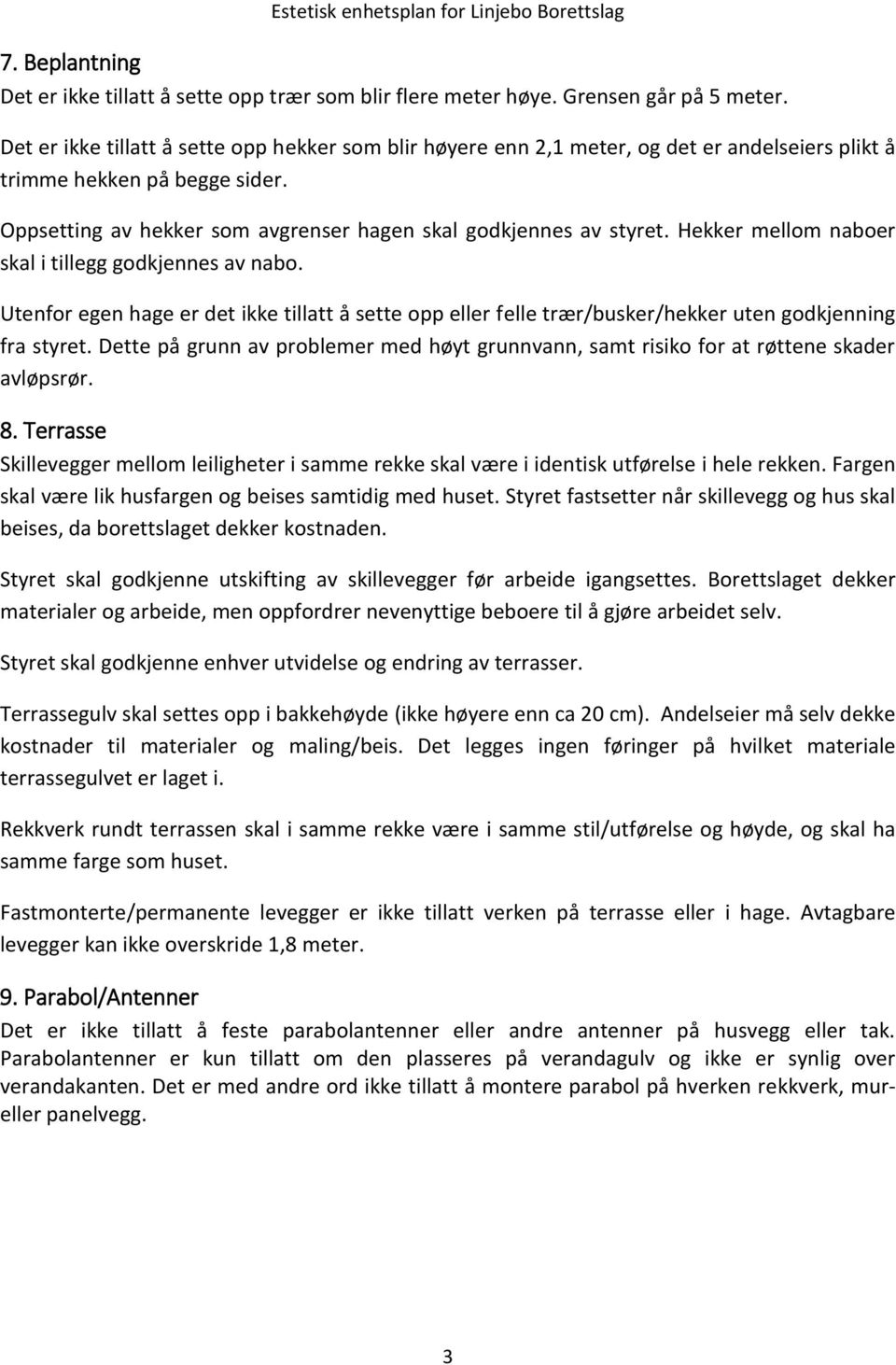 Estetisk enhetsplan for Linjebo Borettslag

7. Beplantning
Det er ikke tillatt å sette opp trær som blir flere meter høye. Grensen går på 5 meter.

Det er ikke tillatt å sette opp hekker som blir høyere enn 2,1 meter, og det er andelseiers plikt å trimme hekken på begge sider.

Oppsetting av hekker som avgrenser hagen skal godkjennes av styret. Hekker mellom naboer skal i tillegg godkjennes av nabo.

Utenfor egen hage er det ikke tillatt å sette opp eller felle trær/busker/hekker uten godkjenning fra styret. Dette på grunn av problemer med høyt grunnvann, samt risiko for at røttene skader avløpsrør.

8. Terrasse
Skillevegger mellom leiligheter i samme rekke skal være i identisk utførelse i hele rekken. Fargen skal være lik husfargen og beises samtidig med huset. Styret fastsetter når skillevegg og hus skal beises, da borettslaget dekker kostnaden.

Styret skal godkjenne utskifting av skillevegger før arbeide igangsettes. Borettslaget dekker materialer og arbeide, men oppfordrer nevenyttige beboere til å gjøre arbeidet selv.

Styret skal godkjenne enhver utvidelse og endring av terrasser.

Terrassegulv skal settes opp i bakkehøyde (ikke høyere enn ca 20 cm). Andelseier må selv dekke kostnader til materialer og maling/beis. Det legges ingen føringer på hvilket materiale terrassegulvet er laget i.

Rekkverk rundt terrassen skal i samme rekke være i samme stil/utførelse og høyde, og skal ha samme farge som huset.

Fastmonterte/permanente levegger er ikke tillatt verken på terrasse eller i hage. Avtagbare levegger kan ikke overskride 1,8 meter.

9. Parabol/Antenner
Det er ikke tillatt å feste parabolantenner eller andre antenner på husvegg eller tak. Parabolantenner er kun tillatt om den plasseres på verandagulv og ikke er synlig over verandakanten. Det er med andre ord ikke tillatt å montere parabol på hverken rekkverk, mur- eller panelvegg.

3